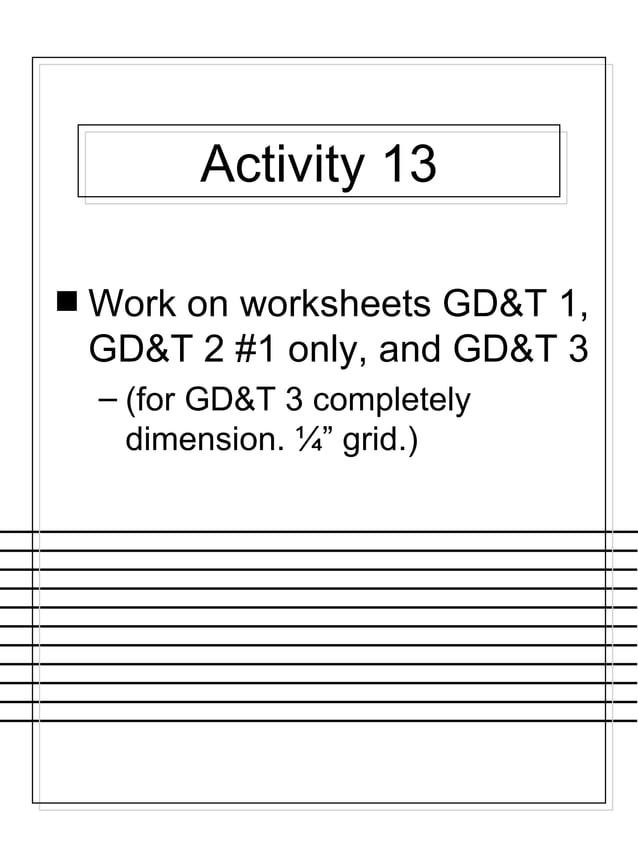 Activity 13

■ Work on worksheets GD&T 1, GD&T 2 #1 only, and GD&T 3

– (for GD&T 3 completely dimension. ¼” grid.)